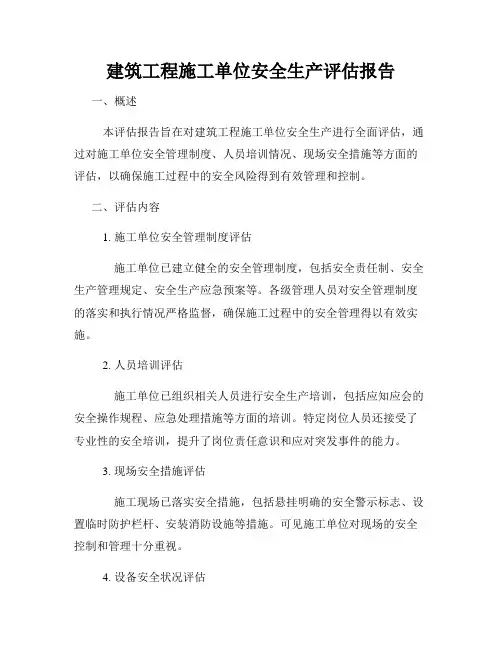 建筑工程施工单位安全生产评估报告

一、概述

本评估报告旨在对建筑工程施工单位安全生产进行全面评估，通过对施工单位安全管理制度、人员培训情况、现场安全措施等方面的评估，以确保施工过程中的安全风险得到有效管理和控制。

二、评估内容

1. 施工单位安全管理制度评估

施工单位已建立健全的安全管理制度，包括安全责任制、安全生产管理规定、安全生产应急预案等。各级管理人员对安全管理制度的落实和执行情况严格监督，确保施工过程中的安全管理得以有效实施。

2. 人员培训评估

施工单位已组织相关人员进行安全生产培训，包括应知应会的安全操作规程、应急处理措施等方面的培训。特定岗位人员还接受了专业性的安全培训，提升了岗位责任意识和应对突发事件的能力。

3. 现场安全措施评估

施工现场已落实安全措施，包括悬挂明确的安全警示标志、设置临时防护栏杆、安装消防设施等措施。可见施工单位对现场的安全控制和管理十分重视。

4. 设备安全状况评估